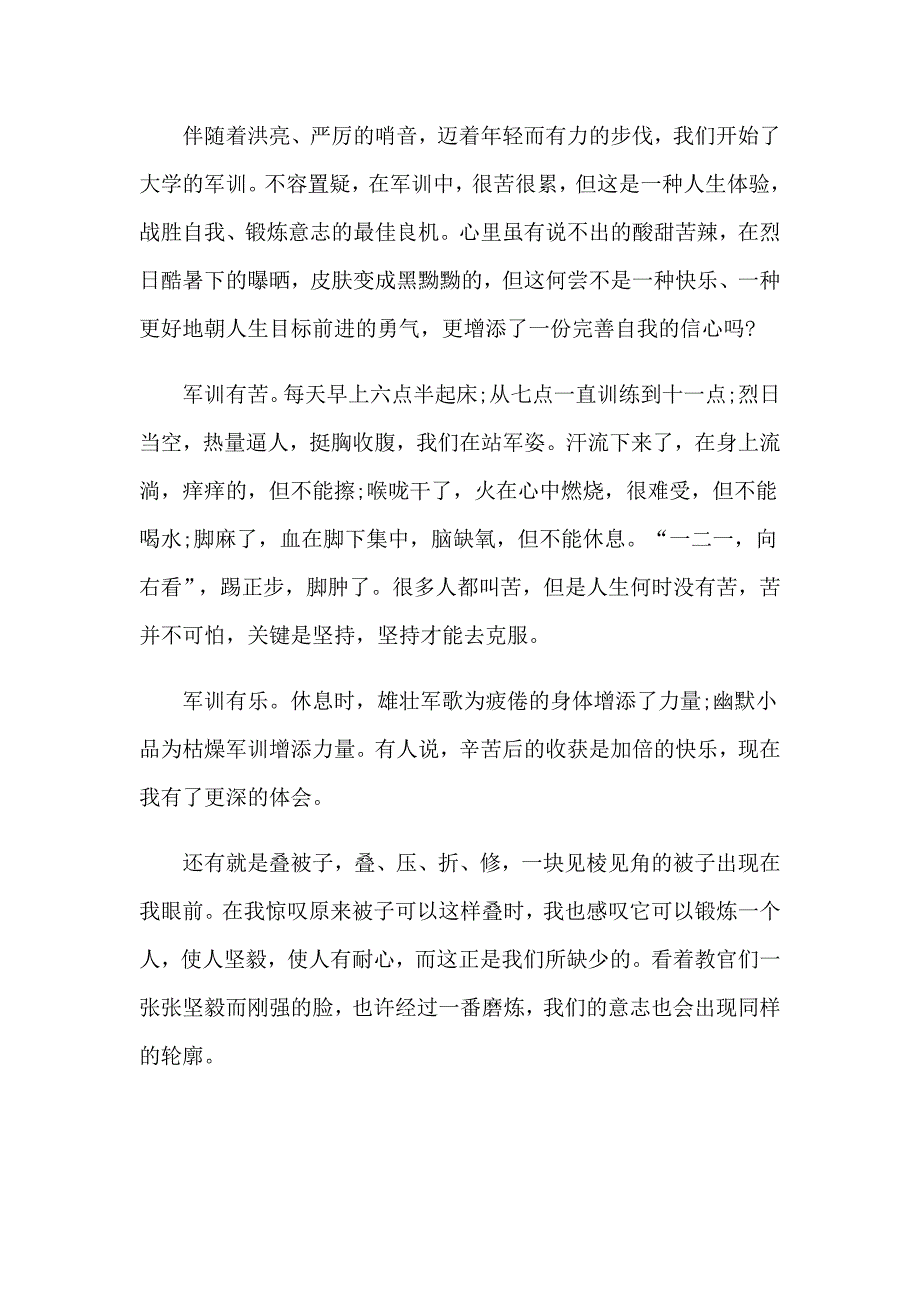 伴随着洪亮、严厉的哨音，迈着年轻而有力的步伐，我们开始了大学的军训。不容置疑，在军训中，很苦很累，但这是一种人生体验，战胜自我、锻炼意志的最佳良机。心里虽有说不出的酸甜苦辣，在烈日酷暑下的曝晒，皮肤变成黑黝黝的，但这何尝不是一种快乐、一种更好地朝人生目标前进的勇气，更增添了一份完善自我的信心吗?

军训有苦。每天早上六点半起床;从七点一直训练到十一点;烈日当空，热量逼人，挺胸收腹，我们在站军姿。汗流下来了，在身上流淌，痒痒的，但不能擦;喉咙干了，火在心中燃烧，很难受，但不能喝水;脚麻了，血在脚下集中，脑缺氧，但不能休息。“一二一，向右看”，踢正步，脚肿了。很多人都叫苦，但是人生何时没有苦，苦并不可怕，关键是坚持，坚持才能去克服。

军训有乐。休息时，雄壮军歌为疲倦的身体增添了力量;幽默小品为枯燥军训增添力量。有人说，辛苦后的收获是加倍的快乐，现在我有了更深的体会。

还有就是叠被子，叠、压、折、修，一块见棱见角的被子出现在我眼前。在我惊叹原来被子可以这样叠时，我也感叹它可以锻炼一个人，使人坚毅，使人有耐心，而这正是我们所缺少的。看着教官们一张张坚毅而刚强的脸，也许经过一番磨炼，我们的意志也会出现同样的轮廓。